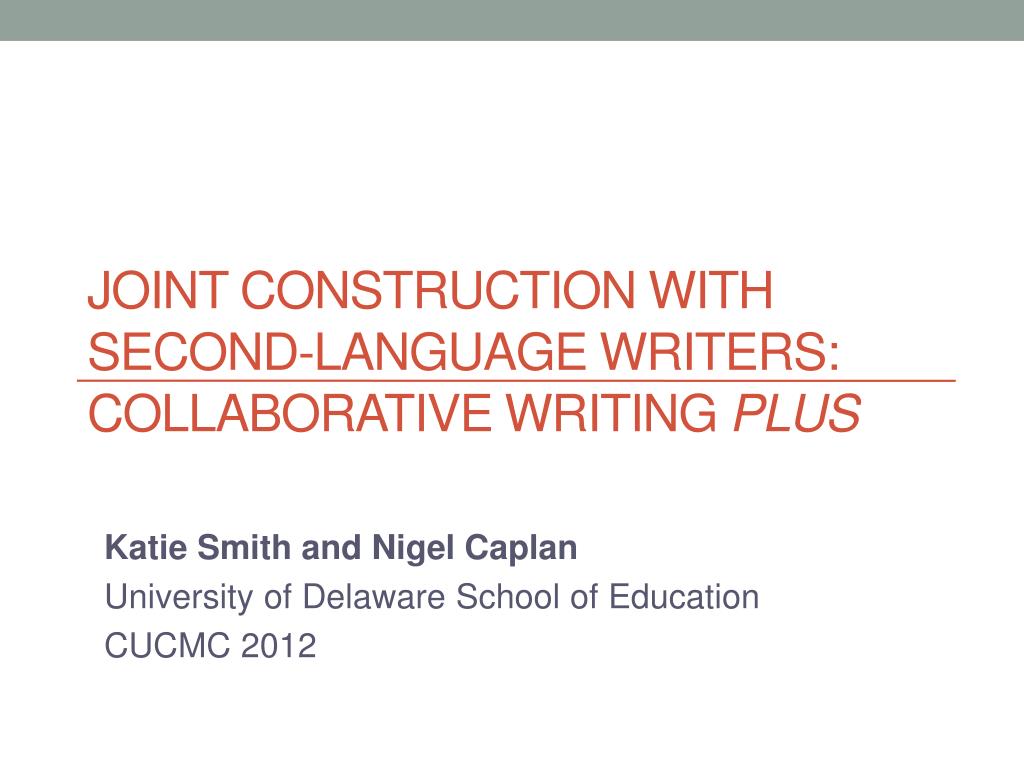 JOINT CONSTRUCTION WITH SECOND-LANGUAGE WRITERS: COLLABORATIVE WRITING PLUS

Katie Smith and Nigel Caplan
University of Delaware School of Education
CUCMC 2012